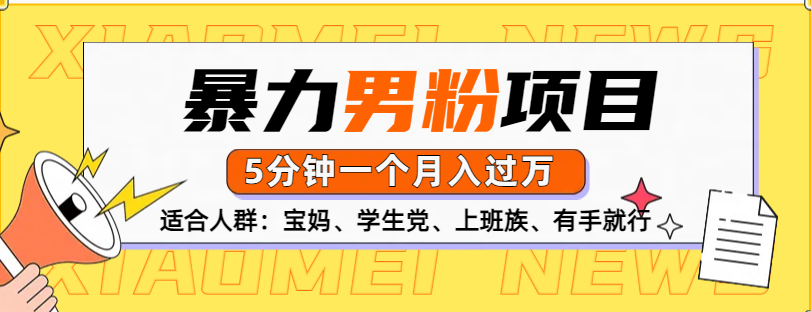 XIAOMEI NEWS

暴力男粉项目

5分钟一个月入过万

适合人群：宝妈、学生党、上班族、有手就行

XIAOMEI NEWS